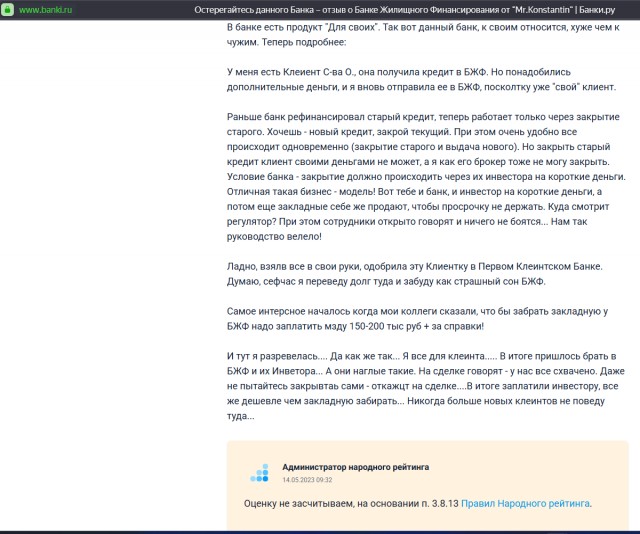 www.banki.ru Остерегайтесь данного Банка – отзыв о Банке Жилищного Финансирования от "Mr.Konstantin" | Банки.ру

В банке есть продукт "Для своих". Так вот данный банк, к своим относится, хуже чем к чужим. Теперь подробнее:

У меня есть Клеиент С-ва О., она получила кредит в БЖФ. Но понадобились дополнительные деньги, и я вновь отправила ее в БЖФ, посколтку уже "свой" клиент.

Раньше банк рефинансировал старый кредит, теперь работает только через закрытие старого. Хочешь - новый кредит, закрой текущий. При этом очень удобно все происходит одновременно (закрытие старого и выдача нового). Но закрыть старый кредит клиент своими деньгами не может, а я как его брокер тоже не могу закрыть. Условие банка - закрытие должно происходить через их инвестора на короткие деньги. Отличная такая бизнес - модель! Вот тебе и банк, и инвестор на короткие деньги, а потом еще закладные себе же продают, чтобы просрочку не держать. Куда смотрит регулятор? При этом сотрудники открыто говорят и ничего не боятся... Нам так руководство велело!

Ладно, взялв все в свои руки, одобрила эту Клиентку в Первом Клеинтском Банке. Думаю, сефчас я переведу долг туда и забуду как страшный сон БЖФ.

Самое интерсное началось когда мои коллеги сказали, что бы забрать закладную у БЖФ надо заплатить мзду 150-200 тыс руб + за справки!

И тут я разревелась.... Да как же так... Я все для клеинта..... В итоге пришлось брать в БЖФ и их Инветора... А они наглые такие. На сделке говорят - у нас все схвачено. Даже не пытайтесь закрывтаь сами - откажцт на сделке....В итоге заплатили инвестору, все же дешевле чем закладную забирать... Никогда больше новых клеинтов не поведу туда...

Администратор народного рейтинга
14.05.2023 09:32

Оценку не засчитываем, на основании п. 3.8.13 Правил Народного рейтинга.